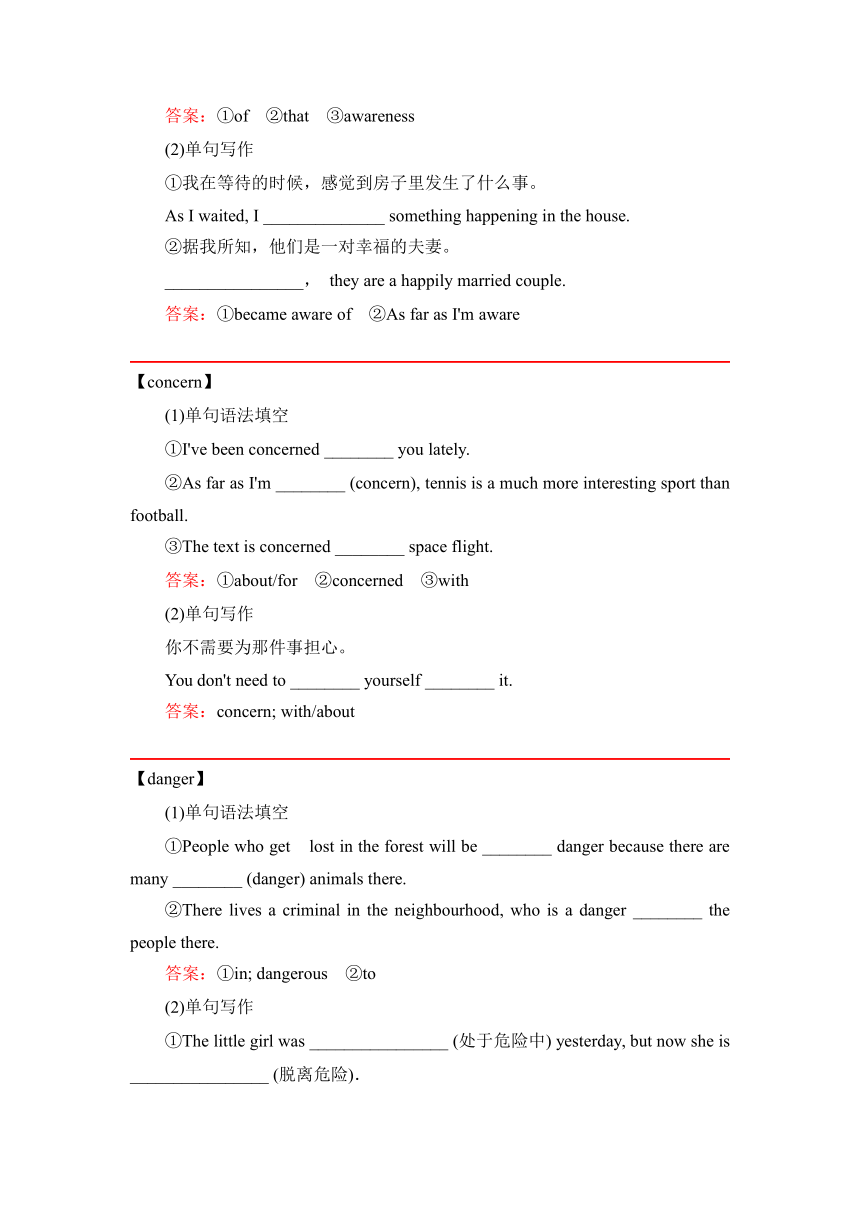 答案：①of　②that　③awareness

(2)单句写作

①我在等待的时候，感觉到房子里发生了什么事。

As I waited, I ______________ something happening in the house.

②据我所知，他们是一对幸福的夫妻。

________________，　they are a happily married couple.

答案：①became aware of　②As far as I'm aware

【concern】

(1)单句语法填空

①I've been concerned ________ you lately.

②As far as I'm ________ (concern), tennis is a much more interesting sport than football.

③The text is concerned ________ space flight.

答案：①about/for　②concerned　③with

(2)单句写作

你不需要为那件事担心。

You don't need to ________ yourself ________ it.

答案：concern; with/about

【danger】

(1)单句语法填空

①People who get　lost in the forest will be ________ danger because there are many ________ (danger) animals there.

②There lives a criminal in the neighbourhood, who is a danger ________ the people there.

答案：①in; dangerous　②to

(2)单句写作

①The little girl was ________________ (处于危险中) yesterday, but now she is ________________ (脱离危险).